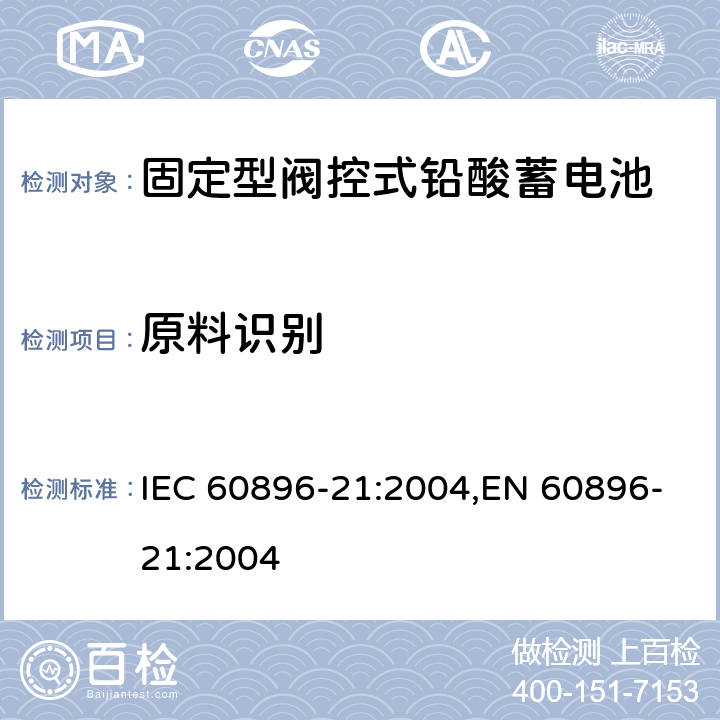 MA CNAS AL ilac-MRA

检测对象： 固定型阀控式铅酸蓄电池

检测项目： 原料识别

检测标准： IEC 60896-21:2004,EN 60896-21:2004

百检 Baijiantest.com

做检测 上百检
400-151-7153